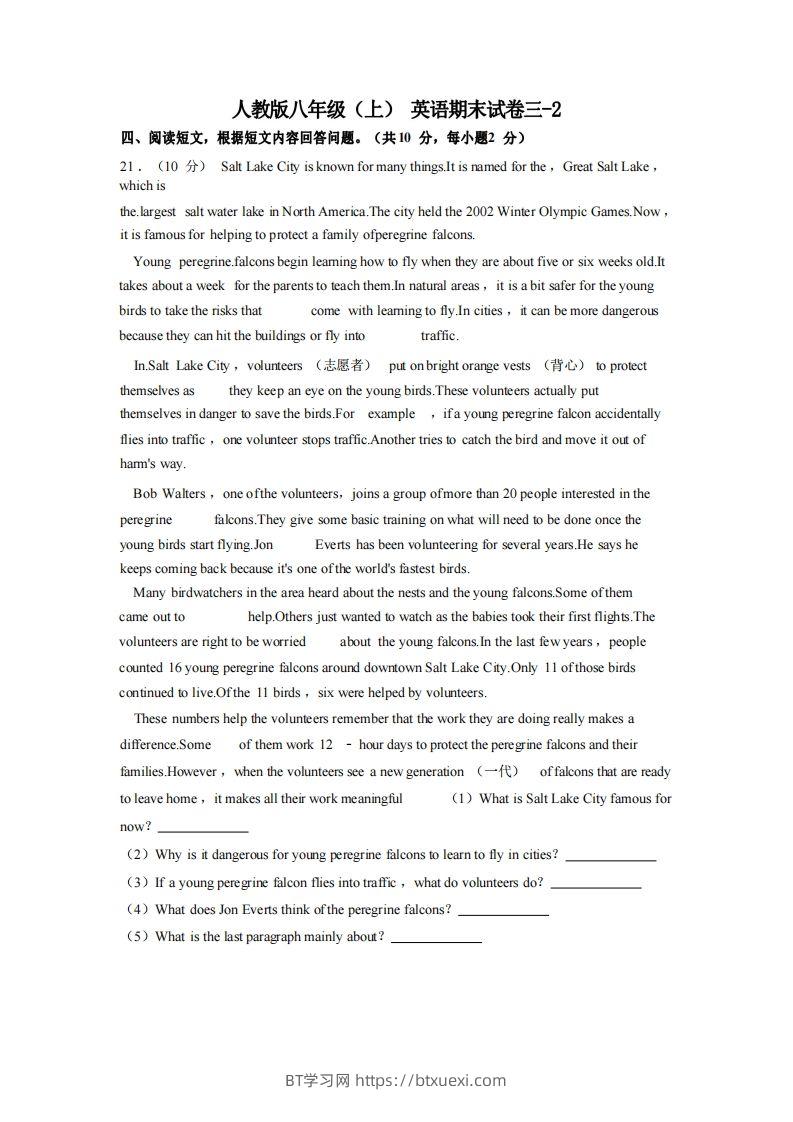 人教版八年级（上） 英语期末试卷三-2

四、阅读短文，根据短文内容回答问题。（共10 分，每小题2 分）

21．（10 分） Salt Lake City is known for many things.It is named for the，Great Salt Lake，which is the.largest salt water lake in North America.The city held the 2002 Winter Olympic Games.Now，it is famous for helping to protect a family ofperegrine falcons.

Young peregrine.falcons begin learning how to fly when they are about five or six weeks old.It takes about a week for the parents to teach them.In natural areas，it is a bit safer for the young birds to take the risks that come with learning to fly.In cities，it can be more dangerous because they can hit the buildings or fly into traffic.

In.Salt Lake City，volunteers （志愿者） put on bright orange vests （背心） to protect themselves as they keep an eye on the young birds.These volunteers actually put themselves in danger to save the birds.For example ，if a young peregrine falcon accidentally flies into traffic，one volunteer stops traffic.Another tries to catch the bird and move it out of harm's way.

Bob Walters，one of the volunteers，joins a group of more than 20 people interested in the peregrine falcons.They give some basic training on what will need to be done once the young birds start flying.Jon Everts has been volunteering for several years.He says he keeps coming back because it's one of the world's fastest birds.

Many birdwatchers in the area heard about the nests and the young falcons.Some of them came out to help.Others just wanted to watch as the babies took their first flights.The volunteers are right to be worried about the young falcons.In the last few years，people counted 16 young peregrine falcons around downtown Salt Lake City.Only 11 of those birds continued to live.Of the 11 birds，six were helped by volunteers.

These numbers help the volunteers remember that the work they are doing really makes a difference.Some of them work 12 - hour days to protect the peregrine falcons and their families.However，when the volunteers see a new generation （一代） of falcons that are ready to leave home，it makes all their work meaningful （1）What is Salt Lake City famous for now? ____________

（2）Why is it dangerous for young peregrine falcons to learn to fly in cities? ____________

（3）If a young peregrine falcon flies into traffic，what do volunteers do? ____________

（4）What does Jon Everts think of the peregrine falcons? ____________

（5）What is the last paragraph mainly about? ____________

BT学习网 https://btxuexi.com